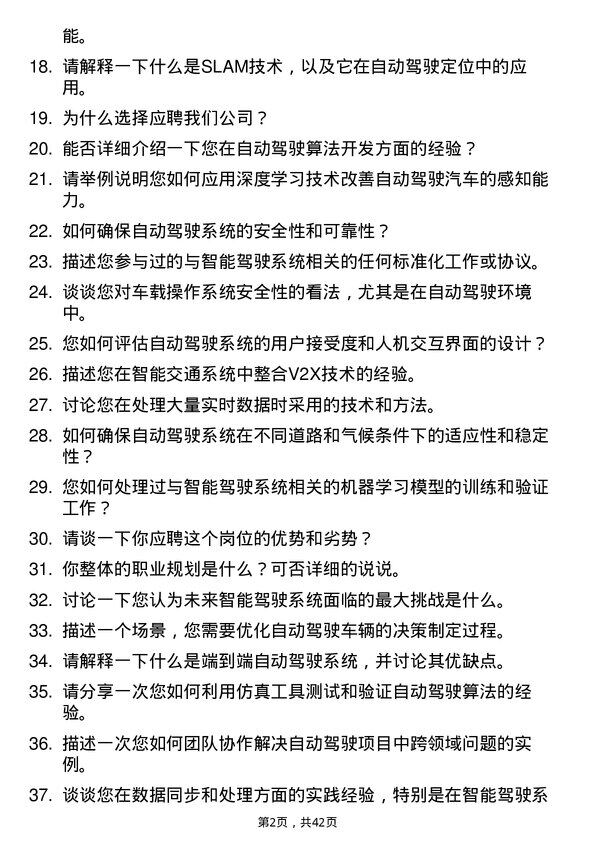 能。

18. 请解释一下什么是SLAM技术，以及它在自动驾驶定位中的应用。

19. 为什么选择应聘我们公司？

20. 能否详细介绍一下您在自动驾驶算法开发方面的经验？

21. 请举例说明您如何应用深度学习技术改善自动驾驶汽车的感知能力。

22. 如何确保自动驾驶系统的安全性和可靠性？

23. 描述您参与过的与智能驾驶系统相关的任何标准化工作或协议。

24. 谈谈您对车载操作系统安全性的看法，尤其是在自动驾驶环境中。

25. 您如何评估自动驾驶系统的用户接受度和人机交互界面的设计？

26. 描述您在智能交通系统中整合V2X技术的经验。

27. 讨论您在处理大量实时数据时采用的技术和方法。

28. 如何确保自动驾驶系统在不同道路和气候条件下的适应性和稳定性？

29. 您如何处理过与智能驾驶系统相关的机器学习模型的训练和验证工作？

30. 请谈一下你应聘这个岗位的优势和劣势？

31. 你整体的职业规划是什么？可否详细的说说。

32. 讨论一下您认为未来智能驾驶系统面临的最大挑战是什么。

33. 描述一个场景，您需要优化自动驾驶车辆的决策制定过程。

34. 请解释一下什么是端到端自动驾驶系统，并讨论其优缺点。

35. 请分享一次您如何利用仿真工具测试和验证自动驾驶算法的经验。

36. 描述一次您如何团队协作解决自动驾驶项目中跨领域问题的实例。

37. 谈谈您在数据同步和处理方面的实践经验，特别是在智能驾驶系

第2页，共42页